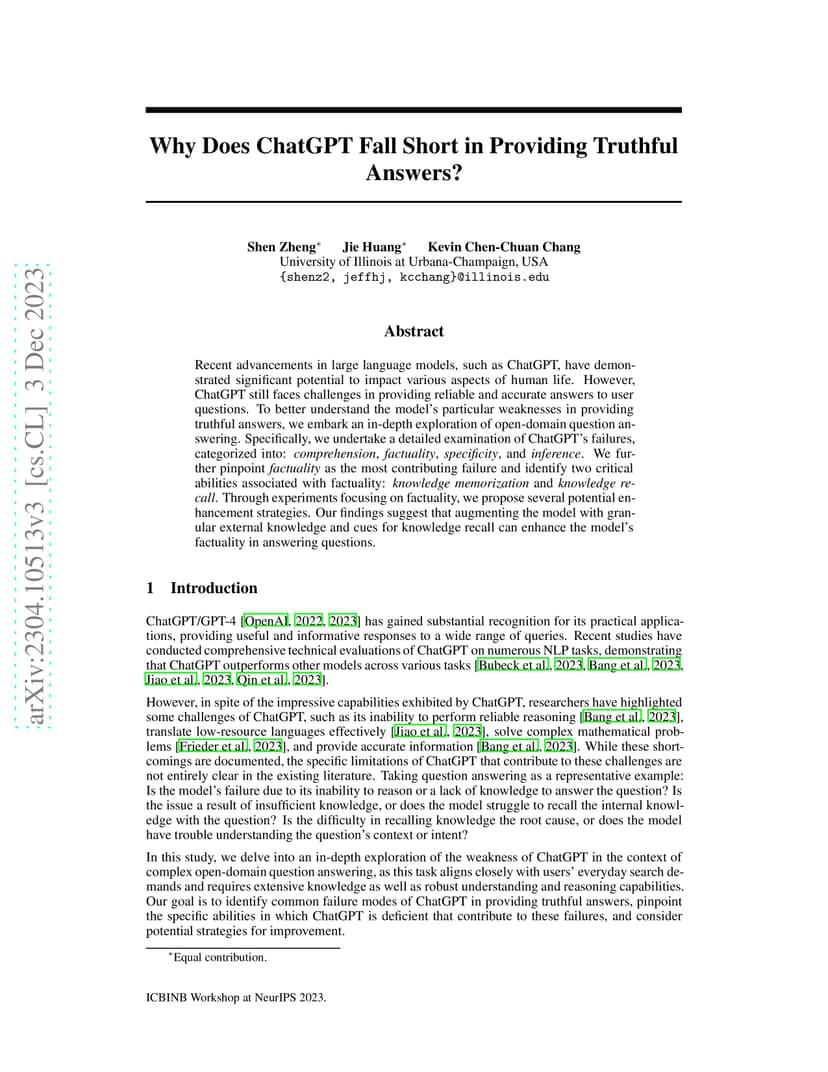 arXiv:2304.10513v3 [cs.CL] 3 Dec 2023

Why Does ChatGPT Fall Short in Providing Truthful Answers?

Shen Zheng* Jie Huang* Kevin Chen-Chuan Chang
University of Illinois at Urbana-Champaign, USA
{shenz2, jeffhj, kcchang}@illinois.edu

Abstract

Recent advancements in large language models, such as ChatGPT, have demonstrated significant potential to impact various aspects of human life. However, ChatGPT still faces challenges in providing reliable and accurate answers to user questions. To better understand the model's particular weaknesses in providing truthful answers, we embark an in-depth exploration of open-domain question answering. Specifically, we undertake a detailed examination of ChatGPT's failures, categorized into: comprehension, factuality, specificity, and inference. We further pinpoint factuality as the most contributing failure and identify two critical abilities associated with factuality: knowledge memorization and knowledge recall. Through experiments focusing on factuality, we propose several potential enhancement strategies. Our findings suggest that augmenting the model with granular external knowledge and cues for knowledge recall can enhance the model's factuality in answering questions.

1 Introduction

ChatGPT/GPT-4 [OpenAI, 2022, 2023] has gained substantial recognition for its practical applications, providing useful and informative responses to a wide range of queries. Recent studies have conducted comprehensive technical evaluations of ChatGPT on numerous NLP tasks, demonstrating that ChatGPT outperforms other models across various tasks [Bubeck et al., 2023, Bang et al., 2023, Jiao et al., 2023, Qin et al., 2023].

However, in spite of the impressive capabilities exhibited by ChatGPT, researchers have highlighted some challenges of ChatGPT, such as its inability to perform reliable reasoning [Bang et al., 2023], translate low-resource languages effectively [Jiao et al., 2023], solve complex mathematical problems [Frieder et al., 2023], and provide accurate information [Bang et al., 2023]. While these shortcomings are documented, the specific limitations of ChatGPT that contribute to these challenges are not entirely clear in the existing literature. Taking question answering as a representative example: Is the model's failure due to its inability to reason or a lack of knowledge to answer the question? Is the issue a result of insufficient knowledge, or does the model struggle to recall the internal knowledge with the question? Is the difficulty in recalling knowledge the root cause, or does the model have trouble understanding the question's context or intent?

In this study, we delve into an in-depth exploration of the weakness of ChatGPT in the context of complex open-domain question answering, as this task aligns closely with users' everyday search demands and requires extensive knowledge as well as robust understanding and reasoning capabilities. Our goal is to identify common failure modes of ChatGPT in providing truthful answers, pinpoint the specific abilities in which ChatGPT is deficient that contribute to these failures, and consider potential strategies for improvement.

*Equal contribution.

ICBINB Workshop at NeurIPS 2023.